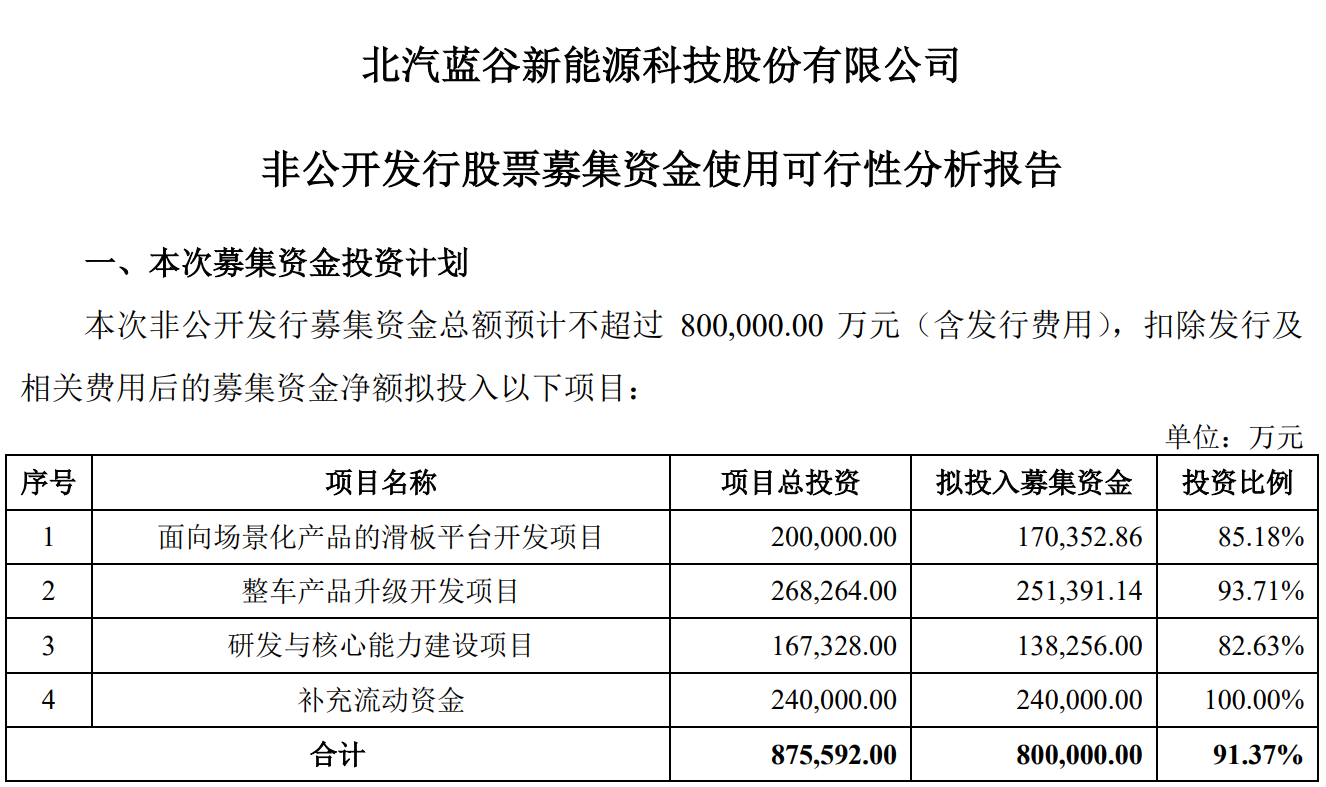 北汽蓝谷新能源科技股份有限公司

非公开发行股票募集资金使用可行性分析报告

一、本次募集资金投资计划

本次非公开发行募集资金总额预计不超过 800,000.00 万元（含发行费用），扣除发行及相关费用后的募集资金净额拟投入以下项目：

单位：万元

| 序号 | 项目名称 | 项目总投资 | 拟投入募集资金 | 投资比例 |
|---|---|---|---|---|
| 1 | 面向场景化产品的滑板平台开发项目 | 200,000.00 | 170,352.86 | 85.18% |
| 2 | 整车产品升级开发项目 | 268,264.00 | 251,391.14 | 93.71% |
| 3 | 研发与核心能力建设项目 | 167,328.00 | 138,256.00 | 82.63% |
| 4 | 补充流动资金 | 240,000.00 | 240,000.00 | 100.00% |
| 合计 | | 875,592.00 | 800,000.00 | 91.37% |